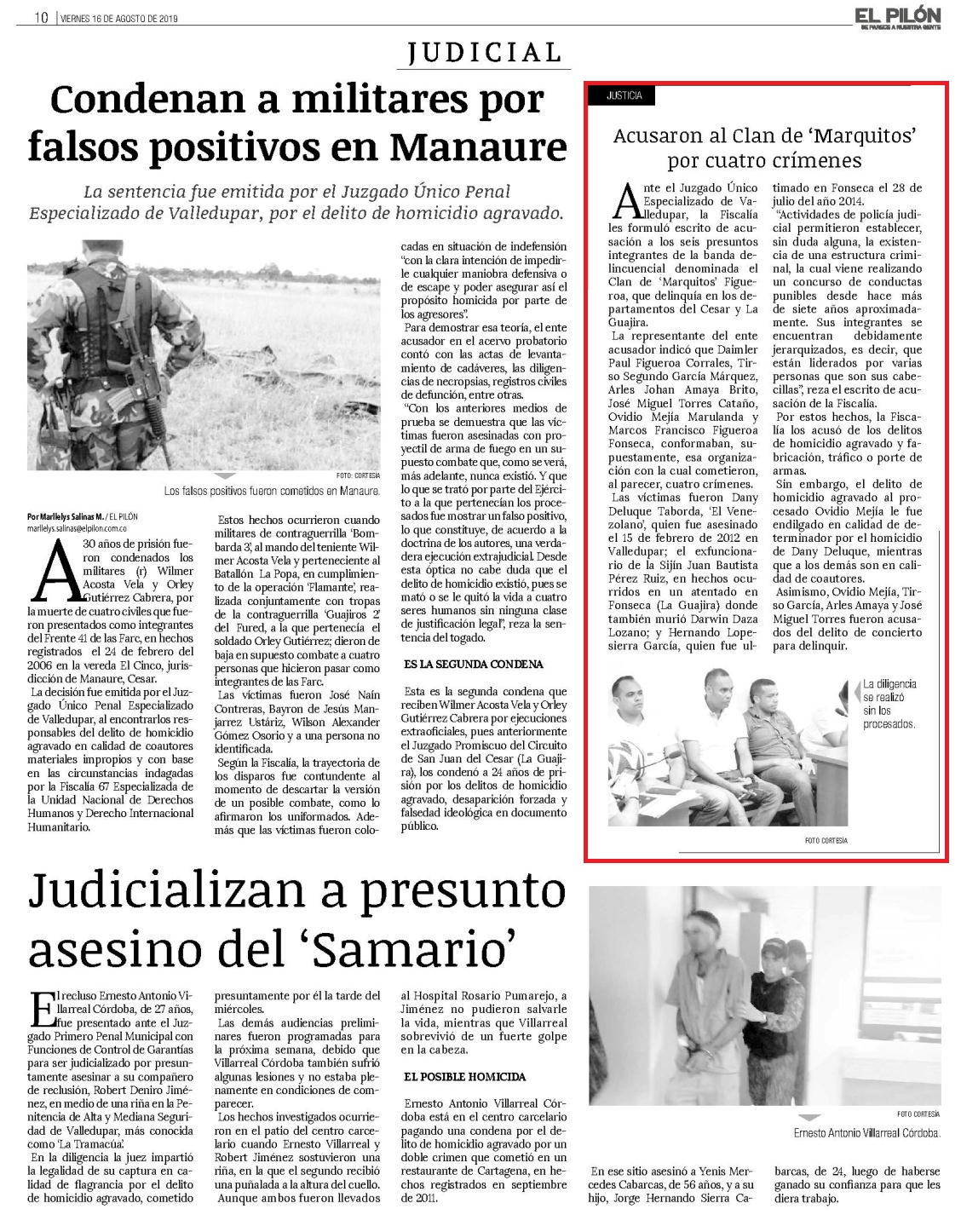 10 | VIERNES 16 DE AGOSTO DE 2019

EL PILÓN
SE PARECE A NUESTRA GENTE

JUDICIAL

Condenan a militares por falsos positivos en Manaure

La sentencia fue emitida por el Juzgado Único Penal Especializado de Valledupar, por el delito de homicidio agravado.

FOTO: CORTESÍA
Los falsos positivos fueron cometidos en Manaure.

Por Marllelys Salinas M. / EL PILÓN
marllelys.salinas@elpilon.com.co

A 30 años de prisión fueron condenados los militares (r) Wilmer Acosta Vela y Orley Gutiérrez Cabrera, por la muerte de cuatro civiles que fueron presentados como integrantes del Frente 41 de las Farc, en hechos registrados el 24 de febrero del 2006 en la vereda El Cinco, jurisdicción de Manaure, Cesar.

La decisión fue emitida por el Juzgado Único Penal Especializado de Valledupar, al encontrarlos responsables del delito de homicidio agravado en calidad de coautores materiales impropios y con base en las circunstancias indagadas por la Fiscalía 67 Especializada de la Unidad Nacional de Derechos Humanos y Derecho Internacional Humanitario.

Estos hechos ocurrieron cuando militares de contraguerrilla 'Bombarda 3', al mando del teniente Wilmer Acosta Vela y perteneciente al Batallón La Popa, en cumplimiento de la operación 'Flamante', realizada conjuntamente con tropas de la contraguerrilla 'Guajiros 2' del Fured, a la que pertenecía el soldado Orley Gutiérrez; dieron de baja en supuesto combate a cuatro personas que hicieron pasar como integrantes de las Farc.

Las víctimas fueron José Naín Contreras, Bayron de Jesús Manjarrez Ustáriz, Wilson Alexander Gómez Osorio y a una persona no identificada.

Según la Fiscalía, la trayectoria de los disparos fue contundente al momento de descartar la versión de un posible combate, como lo afirmaron los uniformados. Además que las víctimas fueron colocadas en situación de indefensión "con la clara intención de impedirle cualquier maniobra defensiva o de escape y poder asegurar así el propósito homicida por parte de los agresores".

Para demostrar esa teoría, el ente acusador en el acervo probatorio contó con las actas de levantamiento de cadáveres, las diligencias de necropsias, registros civiles de defunción, entre otras.

"Con los anteriores medios de prueba se demuestra que las víctimas fueron asesinadas con proyectil de arma de fuego en un supuesto combate que, como se verá, más adelante, nunca existió. Y que lo que se trató por parte del Ejército a la que pertenecían los procesados fue mostrar un falso positivo, lo que constituye, de acuerdo a la doctrina de los autores, una verdadera ejecución extrajudicial. Desde esta óptica no cabe duda que el delito de homicidio existió, pues se mató o se le quitó la vida a cuatro seres humanos sin ninguna clase de justificación legal", reza la sentencia del togado.

ES LA SEGUNDA CONDENA

Esta es la segunda condena que reciben Wilmer Acosta Vela y Orley Gutiérrez Cabrera por ejecuciones extraoficiales, pues anteriormente el Juzgado Promiscuo del Circuito de San Juan del Cesar (La Guajira), los condenó a 24 años de prisión por los delitos de homicidio agravado, desaparición forzada y falsedad ideológica en documento público.

JUSTICIA

Acusaron al Clan de 'Marquitos' por cuatro crímenes

Ante el Juzgado Único Especializado de Valledupar, la Fiscalía les formuló escrito de acusación a los seis presuntos integrantes de la banda delincuencial denominada el Clan de 'Marquitos' Figueroa, que delinquía en los departamentos del Cesar y La Guajira.

La representante del ente acusador indicó que Daimler Paul Figueroa Corrales, Tirso Segundo García Márquez, Arles Johan Amaya Brito, José Miguel Torres Cataño, Ovidio Mejía Marulanda y Marcos Francisco Figueroa Fonseca, conformaban, supuestamente, esa organización con la cual cometieron, al parecer, cuatro crímenes.

Las víctimas fueron Dany Deluque Taborda, 'El Venezolano', quien fue asesinado el 15 de febrero de 2012 en Valledupar; el exfuncionario de la Sijín Juan Bautista Pérez Ruiz, en hechos ocurridos en un atentado en Fonseca (La Guajira) donde también murió Darwin Daza Lozano; y Hernando Lopesierra García, quien fue ultimado en Fonseca el 28 de julio del año 2014.

"Actividades de policía judicial permitieron establecer, sin duda alguna, la existencia de una estructura criminal, la cual viene realizando un concurso de conductas punibles desde hace más de siete años aproximadamente. Sus integrantes se encuentran debidamente jerarquizados, es decir, que están liderados por varias personas que son sus cabecillas", reza el escrito de acusación de la Fiscalía.

Por estos hechos, la Fiscalía los acusó de los delitos de homicidio agravado y fabricación, tráfico o porte de armas.

Sin embargo, el delito de homicidio agravado al procesado Ovidio Mejía le fue endilgado en calidad de determinador por el homicidio de Dany Deluque, mientras que a los demás son en calidad de coautores.

Asimismo, Ovidio Mejía, Tirso García, Arles Amaya y José Miguel Torres fueron acusados del delito de concierto para delinquir.

La diligencia se realizó sin los procesados.

FOTO CORTESÍA

Judicializan a presunto asesino del 'Samario'

El recluso Ernesto Antonio Villarreal Córdoba, de 27 años, fue presentado ante el Juzgado Primero Penal Municipal con Funciones de Control de Garantías para ser judicializado por presuntamente asesinar a su compañero de reclusión, Robert Deniro Jiménez, en medio de una riña en la Penitencia de Alta y Mediana Seguridad de Valledupar, más conocida como 'La Tramacúa'.

En la diligencia la juez impartió la legalidad de su captura en calidad de flagrancia por el delito de homicidio agravado, cometido presuntamente por él la tarde del miércoles.

Las demás audiencias preliminares fueron programadas para la próxima semana, debido que Villarreal Córdoba también sufrió algunas lesiones y no estaba plenamente en condiciones de comparecer.

Los hechos investigados ocurrieron en el patio del centro carcelario cuando Ernesto Villarreal y Robert Jiménez sostuvieron una riña, en la que el segundo recibió una puñalada a la altura del cuello.

Aunque ambos fueron llevados al Hospital Rosario Pumarejo, a Jiménez no pudieron salvarle la vida, mientras que Villarreal sobrevivió de un fuerte golpe en la cabeza.

EL POSIBLE HOMICIDA

Ernesto Antonio Villarreal Córdoba está en el centro carcelario pagando una condena por el delito de homicidio agravado por un doble crimen que cometió en un restaurante de Cartagena, en hechos registrados en septiembre de 2011.

FOTO CORTESÍA
Ernesto Antonio Villarreal Córdoba.

En ese sitio asesinó a Yenis Mercedes Cabarcas, de 56 años, y a su hijo, Jorge Hernando Sierra Cabarcas, de 24, luego de haberse ganado su confianza para que les diera trabajo.